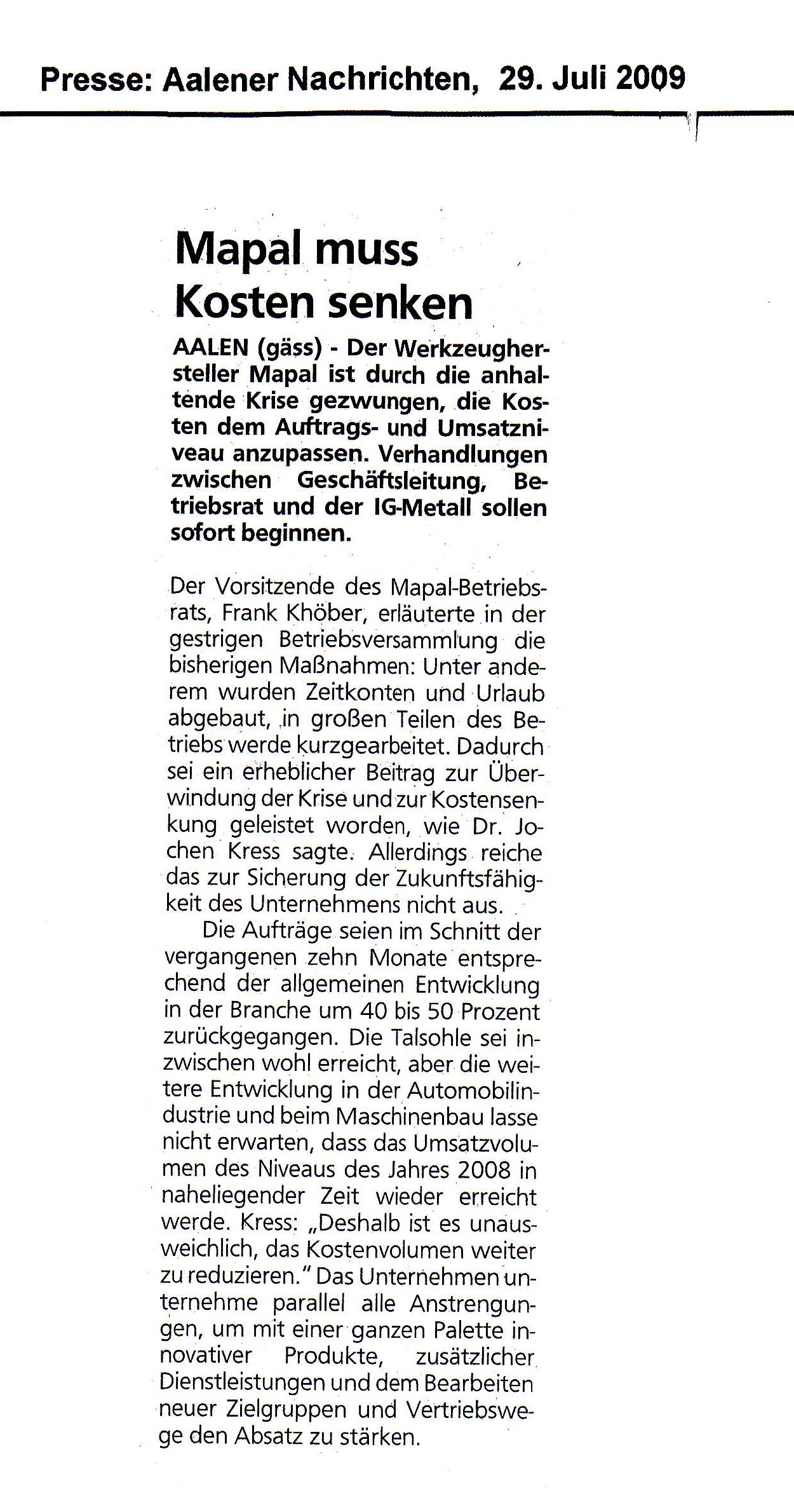 Presse: Aalener Nachrichten, 29. Juli 2009

Mapal muss Kosten senken

AALEN (gäss) - Der Werkzeughersteller Mapal ist durch die anhaltende Krise gezwungen, die Kosten dem Auftrags- und Umsatzniveau anzupassen. Verhandlungen zwischen Geschäftsleitung, Betriebsrat und der IG-Metall sollen sofort beginnen.

Der Vorsitzende des Mapal-Betriebsrats, Frank Khöber, erläuterte in der gestrigen Betriebsversammlung die bisherigen Maßnahmen: Unter anderem wurden Zeitkonten und Urlaub abgebaut, in großen Teilen des Betriebs werde kurzgearbeitet. Dadurch sei ein erheblicher Beitrag zur Überwindung der Krise und zur Kostensenkung geleistet worden, wie Dr. Jochen Kress sagte. Allerdings reiche das zur Sicherung der Zukunftsfähigkeit des Unternehmens nicht aus.

Die Aufträge seien im Schnitt der vergangenen zehn Monate entsprechend der allgemeinen Entwicklung in der Branche um 40 bis 50 Prozent zurückgegangen. Die Talsohle sei inzwischen wohl erreicht, aber die weitere Entwicklung in der Automobilindustrie und beim Maschinenbau lasse nicht erwarten, dass das Umsatzvolumen des Niveaus des Jahres 2008 in naheliegender Zeit wieder erreicht werde. Kress: „Deshalb ist es unausweichlich, das Kostenvolumen weiter zu reduzieren." Das Unternehmen unternehme parallel alle Anstrengungen, um mit einer ganzen Palette innovativer Produkte, zusätzlicher Dienstleistungen und dem Bearbeiten neuer Zielgruppen und Vertriebswege den Absatz zu stärken.